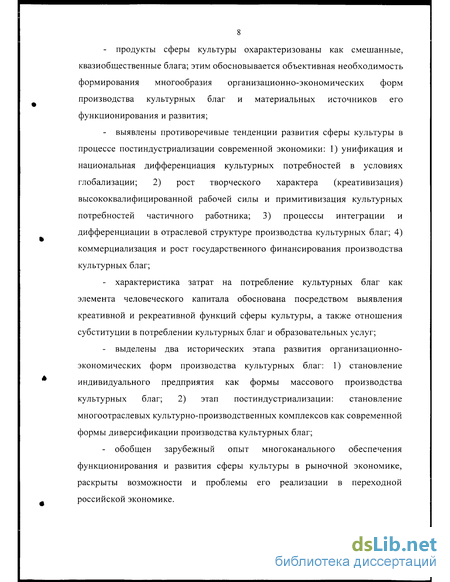 8

- продукты сферы культуры охарактеризованы как смешанные, квазиобщественные блага; этим обосновывается объективная необходимость формирования многообразия организационно-экономических форм производства культурных благ и материальных источников его функционирования и развития;

- выявлены противоречивые тенденции развития сферы культуры в процессе постиндустриализации современной экономики: 1) унификация и национальная дифференциация культурных потребностей в условиях глобализации; 2) рост творческого характера (креативизация) высококвалифицированной рабочей силы и примитивизация культурных потребностей частичного работника; 3) процессы интеграции и дифференциации в отраслевой структуре производства культурных благ; 4) коммерциализация и рост государственного финансирования производства культурных благ;

- характеристика затрат на потребление культурных благ как элемента человеческого капитала обоснована посредством выявления креативной и рекреативной функций сферы культуры, а также отношения субституции в потреблении культурных благ и образовательных услуг;

- выделены два исторических этапа развития организационно-экономических форм производства культурных благ: 1) становление индивидуального предприятия как формы массового производства культурных благ; 2) этап постиндустриализации: становление многоотраслевых культурно-производственных комплексов как современной формы диверсификации производства культурных благ;

- обобщен зарубежный опыт многоканального обеспечения функционирования и развития сферы культуры в рыночной экономике, раскрыты возможности и проблемы его реализации в переходной российской экономике.

dsLib.net
библиотека диссертаций